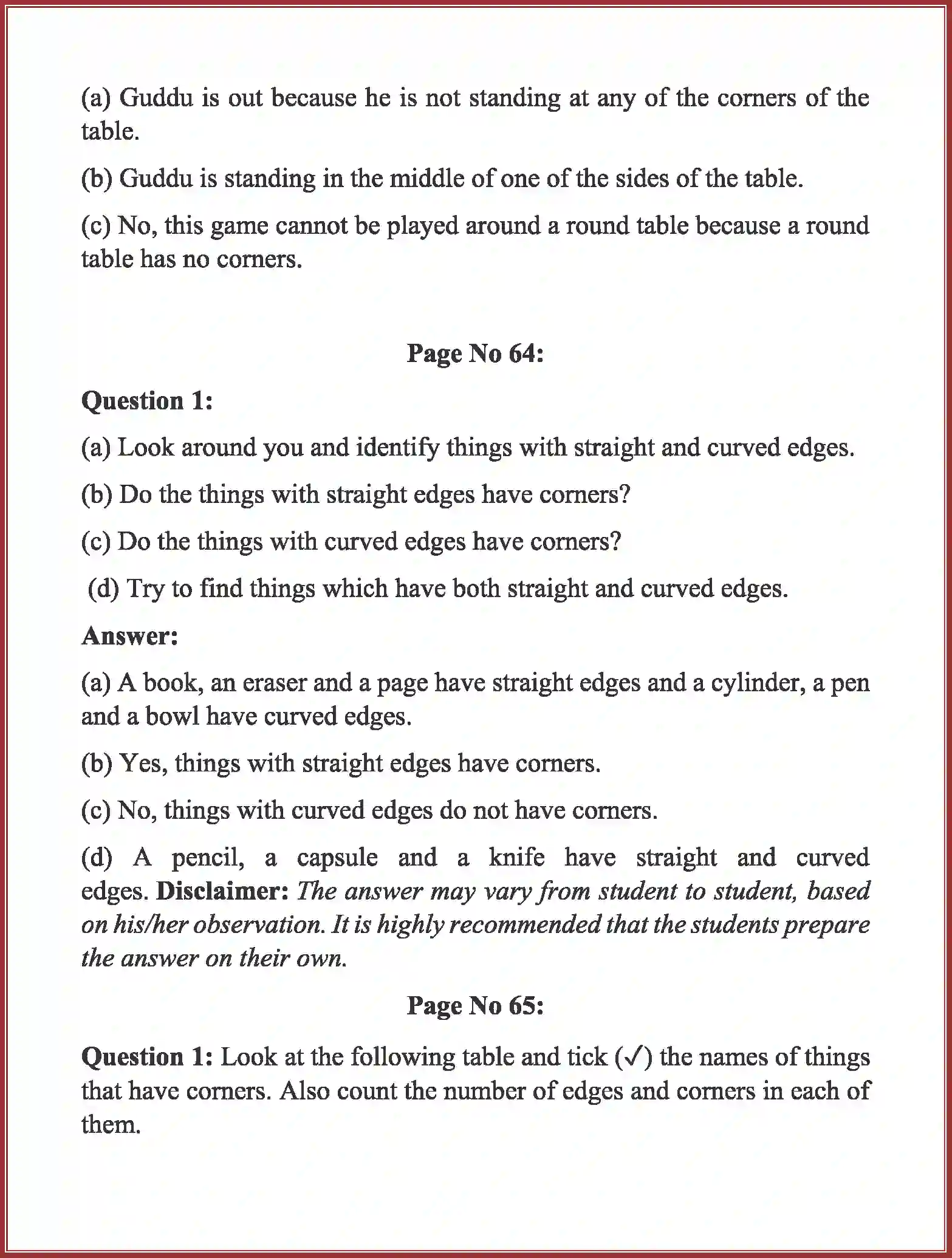 (a) Guddu is out because he is not standing at any of the corners of the table.

(b) Guddu is standing in the middle of one of the sides of the table.

(c) No, this game cannot be played around a round table because a round table has no corners.

Page No 64:

Question 1:

(a) Look around you and identify things with straight and curved edges.

(b) Do the things with straight edges have corners?

(c) Do the things with curved edges have corners?

(d) Try to find things which have both straight and curved edges.

Answer:

(a) A book, an eraser and a page have straight edges and a cylinder, a pen and a bowl have curved edges.

(b) Yes, things with straight edges have corners.

(c) No, things with curved edges do not have corners.

(d) A pencil, a capsule and a knife have straight and curved edges. Disclaimer: The answer may vary from student to student, based on his/her observation. It is highly recommended that the students prepare the answer on their own.

Page No 65:

Question 1: Look at the following table and tick (✓) the names of things that have corners. Also count the number of edges and corners in each of them.